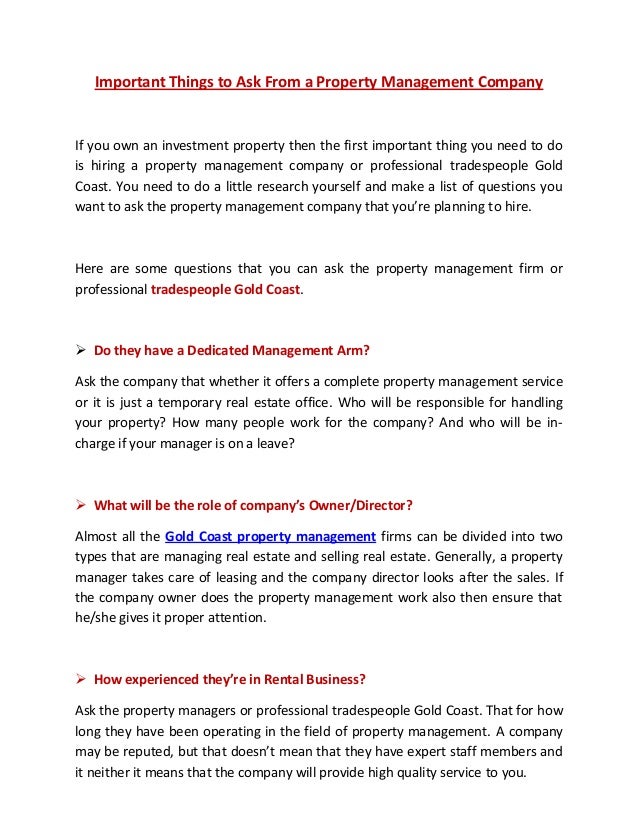 Important Things to Ask From a Property Management Company

If you own an investment property then the first important thing you need to do is hiring a property management company or professional tradespeople Gold Coast. You need to do a little research yourself and make a list of questions you want to ask the property management company that you're planning to hire.

Here are some questions that you can ask the property management firm or professional tradespeople Gold Coast.

➢ Do they have a Dedicated Management Arm?

Ask the company that whether it offers a complete property management service or it is just a temporary real estate office. Who will be responsible for handling your property? How many people work for the company? And who will be in-charge if your manager is on a leave?

➢ What will be the role of company's Owner/Director?

Almost all the Gold Coast property management firms can be divided into two types that are managing real estate and selling real estate. Generally, a property manager takes care of leasing and the company director looks after the sales. If the company owner does the property management work also then ensure that he/she gives it proper attention.

➢ How experienced they're in Rental Business?

Ask the property managers or professional tradespeople Gold Coast. That for how long they have been operating in the field of property management. A company may be reputed, but that doesn't mean that they have expert staff members and it neither it means that the company will provide high quality service to you.